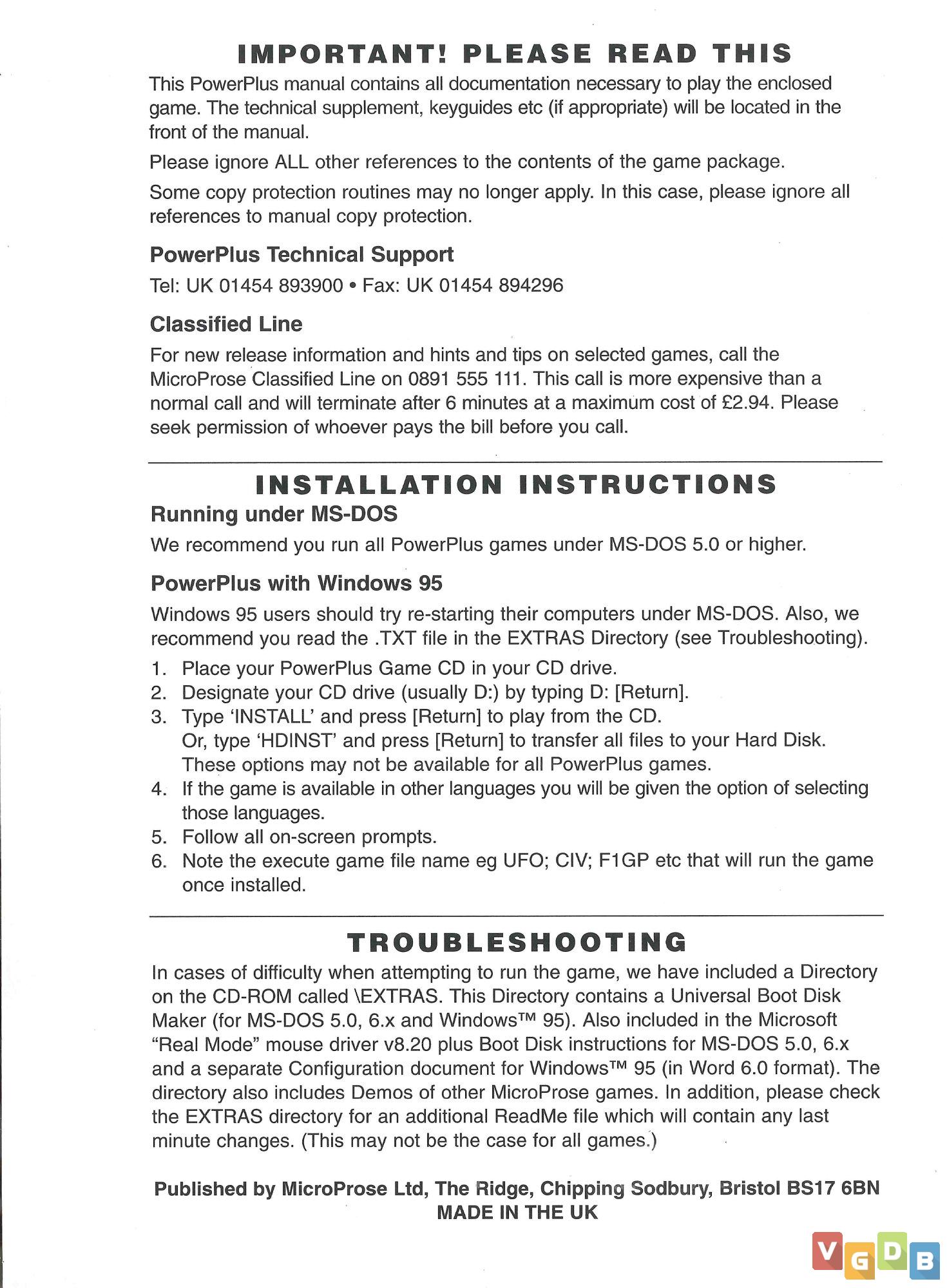 IMPORTANT! PLEASE READ THIS

This PowerPlus manual contains all documentation necessary to play the enclosed game. The technical supplement, keyguides etc (if appropriate) will be located in the front of the manual.

Please ignore ALL other references to the contents of the game package.

Some copy protection routines may no longer apply. In this case, please ignore all references to manual copy protection.

PowerPlus Technical Support

Tel: UK 01454 893900 • Fax: UK 01454 894296

Classified Line

For new release information and hints and tips on selected games, call the MicroProse Classified Line on 0891 555 111. This call is more expensive than a normal call and will terminate after 6 minutes at a maximum cost of £2.94. Please seek permission of whoever pays the bill before you call.

INSTALLATION INSTRUCTIONS

Running under MS-DOS

We recommend you run all PowerPlus games under MS-DOS 5.0 or higher.

PowerPlus with Windows 95

Windows 95 users should try re-starting their computers under MS-DOS. Also, we recommend you read the .TXT file in the EXTRAS Directory (see Troubleshooting).

1. Place your PowerPlus Game CD in your CD drive.
2. Designate your CD drive (usually D:) by typing D: [Return].
3. Type 'INSTALL' and press [Return] to play from the CD.
Or, type 'HDINST' and press [Return] to transfer all files to your Hard Disk.
These options may not be available for all PowerPlus games.
4. If the game is available in other languages you will be given the option of selecting those languages.
5. Follow all on-screen prompts.
6. Note the execute game file name eg UFO; CIV; F1GP etc that will run the game once installed.

TROUBLESHOOTING

In cases of difficulty when attempting to run the game, we have included a Directory on the CD-ROM called \EXTRAS. This Directory contains a Universal Boot Disk Maker (for MS-DOS 5.0, 6.x and Windows™ 95). Also included in the Microsoft "Real Mode" mouse driver v8.20 plus Boot Disk instructions for MS-DOS 5.0, 6.x and a separate Configuration document for Windows™ 95 (in Word 6.0 format). The directory also includes Demos of other MicroProse games. In addition, please check the EXTRAS directory for an additional ReadMe file which will contain any last minute changes. (This may not be the case for all games.)

Published by MicroProse Ltd, The Ridge, Chipping Sodbury, Bristol BS17 6BN
MADE IN THE UK

VGDB